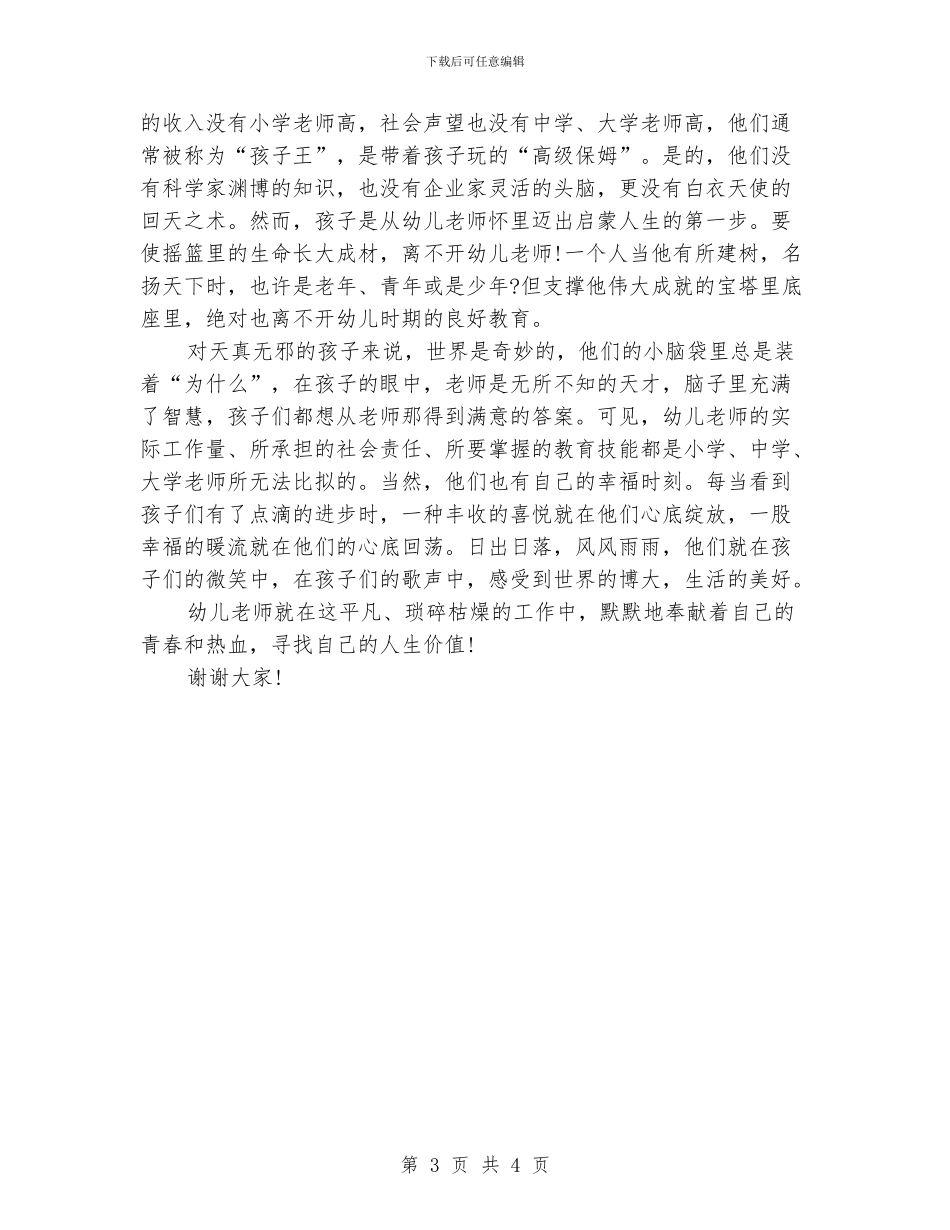 下载后可任意编辑

的收入没有小学老师高，社会声望也没有中学、大学老师高，他们通常被称为“孩子王”，是带着孩子玩的“高级保姆”。是的，他们没有科学家渊博的知识，也没有企业家灵活的头脑，更没有白衣天使的回天之术。然而，孩子是从幼儿老师怀里迈出启蒙人生的第一步。要使摇篮里的生命长大成材，离不开幼儿老师!一个人当他有所建树，名扬天下时，也许是老年、青年或是少年?但支撑他伟大成就的宝塔里底座里，绝对也离不开幼儿时期的良好教育。

对天真无邪的孩子来说，世界是奇妙的，他们的小脑袋里总是装着“为什么”，在孩子的眼中，老师是无所不知的天才，脑子里充满了智慧，孩子们都想从老师那得到满意的答案。可见，幼儿老师的实际工作量、所承担的社会责任、所要掌握的教育技能都是小学、中学、大学老师所无法比拟的。当然，他们也有自己的幸福时刻。每当看到孩子们有了点滴的进步时，一种丰收的喜悦就在他们心底绽放，一股幸福的暖流就在他们的心底回荡。日出日落，风风雨雨，他们就在孩子们的微笑中，在孩子们的歌声中，感受到世界的博大，生活的美好。

幼儿老师就在这平凡、琐碎枯燥的工作中，默默地奉献着自己的青春和热血，寻找自己的人生价值!

谢谢大家!

第 3 页 共 4 页